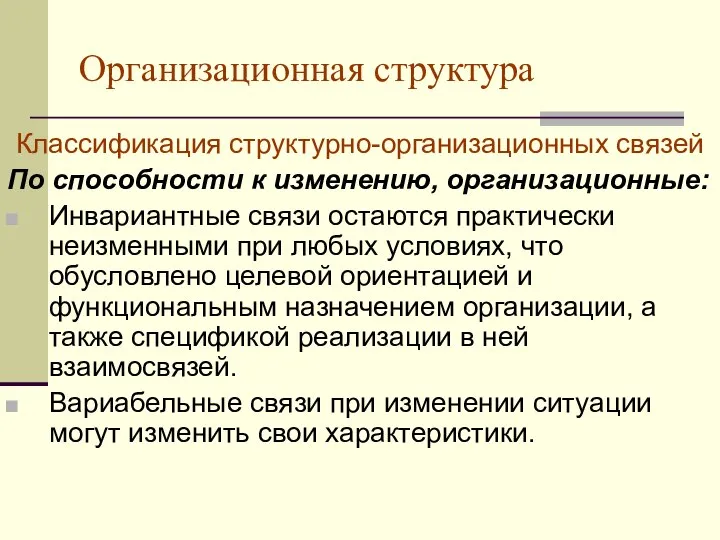 Организационная структура

Классификация структурно-организационных связей

По способности к изменению, организационные:

Инвариантные связи остаются практически неизменными при любых условиях, что обусловлено целевой ориентацией и функциональным назначением организации, а также спецификой реализации в ней взаимосвязей.

Вариабельные связи при изменении ситуации могут изменить свои характеристики.